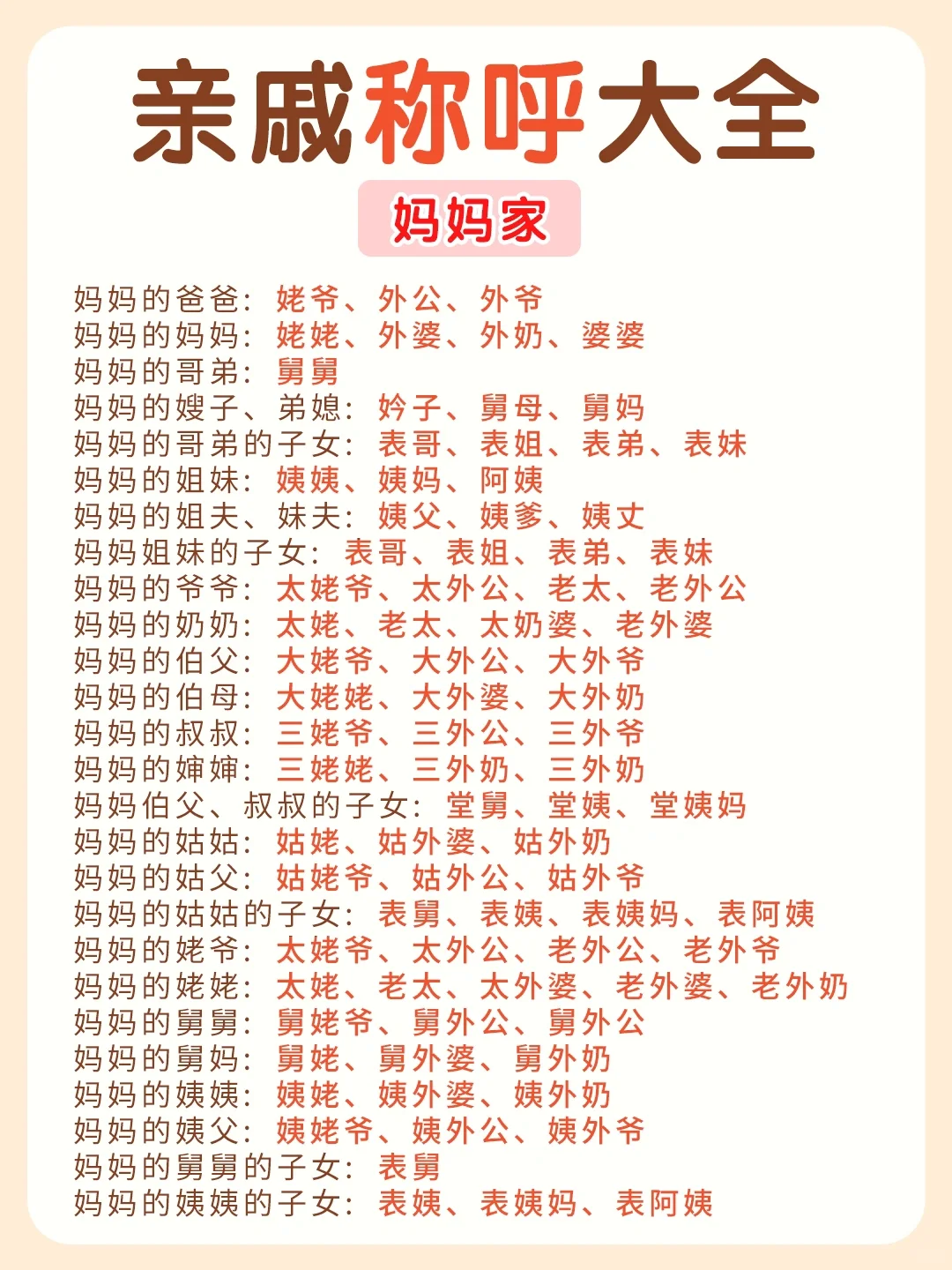 亲戚称呼大全

妈妈家

妈妈的爸爸：姥爷、外公、外爷
妈妈的妈妈：姥姥、外婆、外奶、婆婆
妈妈的哥弟：舅舅
妈妈的嫂子、弟媳：妗子、舅母、舅妈
妈妈的哥弟的子女：表哥、表姐、表弟、表妹
妈妈的姐妹：姨姨、姨妈、阿姨
妈妈的姐夫、妹夫：姨父、姨爹、姨丈
妈妈姐妹的子女：表哥、表姐、表弟、表妹
妈妈的爷爷：太姥爷、太外公、老太、老外公
妈妈的奶奶：太姥、老太、太奶婆、老外婆
妈妈的伯父：大姥爷、大外公、大外爷
妈妈的伯母：大姥姥、大外婆、大外奶
妈妈的叔叔：三姥爷、三外公、三外爷
妈妈的婶婶：三姥姥、三外奶、三外奶
妈妈伯父、叔叔的子女：堂舅、堂姨、堂姨妈
妈妈的姑姑：姑姥、姑外婆、姑外奶
妈妈的姑父：姑姥爷、姑外公、姑外爷
妈妈的姑姑的子女：表舅、表姨、表姨妈、表阿姨
妈妈的姥爷：太姥爷、太外公、老外公、老外爷
妈妈的姥姥：太姥、老太、太外婆、老外婆、老外奶
妈妈的舅舅：舅姥爷、舅外公、舅外公
妈妈的舅妈：舅姥、舅外婆、舅外奶
妈妈的姨姨：姨姥、姨外婆、姨外奶
妈妈的姨父：姨姥爷、姨外公、姨外爷
妈妈的舅舅的子女：表舅
妈妈的姨姨的子女：表姨、表姨妈、表阿姨